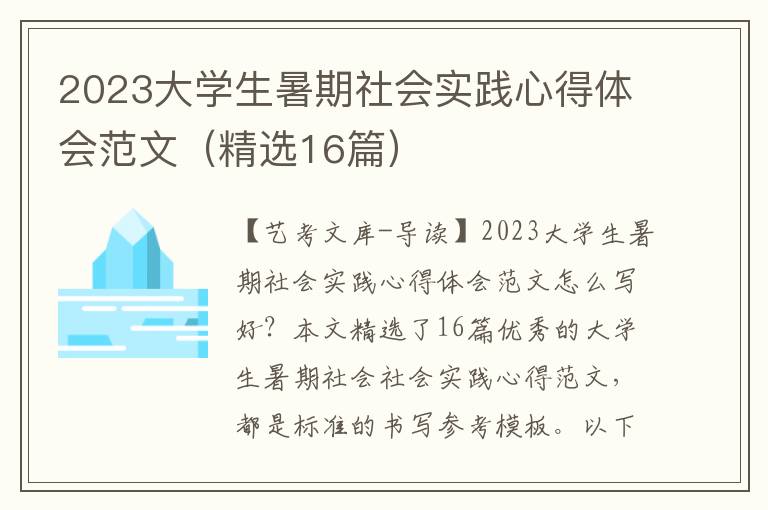 2023大学生暑期社会实践心得体会范文（精选16篇）

【艺考文库-导读】2023大学生暑期社会实践心得体会范文怎么写好？本文精选了16篇优秀的大学生暑期社会社会实践心得范文，都是标准的书写参考模板。以下